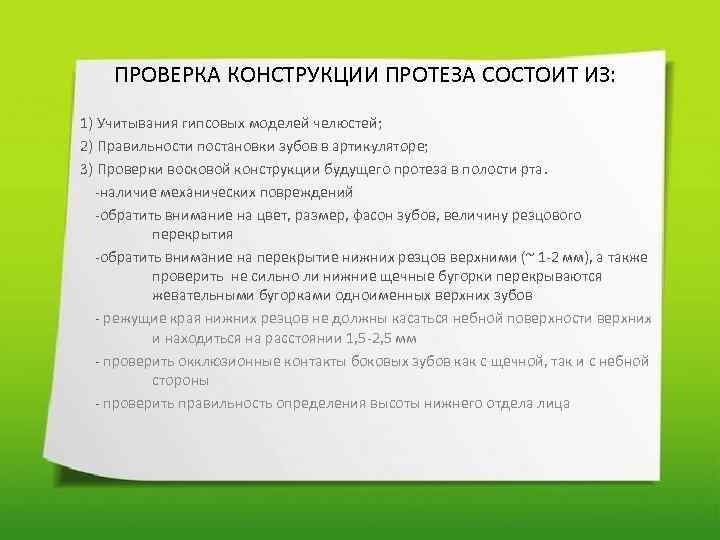 ПРОВЕРКА КОНСТРУКЦИИ ПРОТЕЗА СОСТОИТ ИЗ:

1) Учитывания гипсовых моделей челюстей;

2) Правильности постановки зубов в артикуляторе;

3) Проверки восковой конструкции будущего протеза в полости рта.

-наличие механических повреждений

-обратить внимание на цвет, размер, фасон зубов, величину резцового перекрытия

-обратить внимание на перекрытие нижних резцов верхними (~ 1-2 мм), а также проверить не сильно ли нижние щечные бугорки перекрываются жевательными бугорками одноименных верхних зубов

- режущие края нижних резцов не должны касаться небной поверхности верхних и находиться на расстоянии 1,5-2,5 мм

- проверить окклюзионные контакты боковых зубов как с щечной, так и с небной стороны

- проверить правильность определения высоты нижнего отдела лица